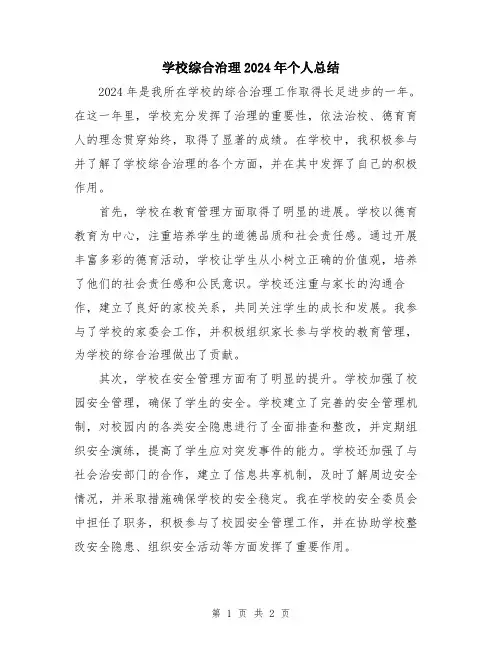 学校综合治理2024年个人总结

2024年是我所在学校的综合治理工作取得长足进步的一年。在这一年里，学校充分发挥了治理的重要性，依法治校、德育育人的理念贯穿始终，取得了显著的成绩。在学校中，我积极参与并了解了学校综合治理的各个方面，并在其中发挥了自己的积极作用。

首先，学校在教育管理方面取得了明显的进展。学校以德育教育为中心，注重培养学生的道德品质和社会责任感。通过开展丰富多彩的德育活动，学校让学生从小树立正确的价值观，培养了他们的社会责任感和公民意识。学校还注重与家长的沟通合作，建立了良好的家校关系，共同关注学生的成长和发展。我参与了学校的家委会工作，并积极组织家长参与学校的教育管理，为学校的综合治理做出了贡献。

其次，学校在安全管理方面有了明显的提升。学校加强了校园安全管理，确保了学生的安全。学校建立了完善的安全管理机制，对校园内的各类安全隐患进行了全面排查和整改，并定期组织安全演练，提高了学生应对突发事件的能力。学校还加强了与社会治安部门的合作，建立了信息共享机制，及时了解周边安全情况，并采取措施确保学校的安全稳定。我在学校的安全委员会中担任了职务，积极参与了校园安全管理工作，并在协助学校整改安全隐患、组织安全活动等方面发挥了重要作用。

第 1 页 共 2 页